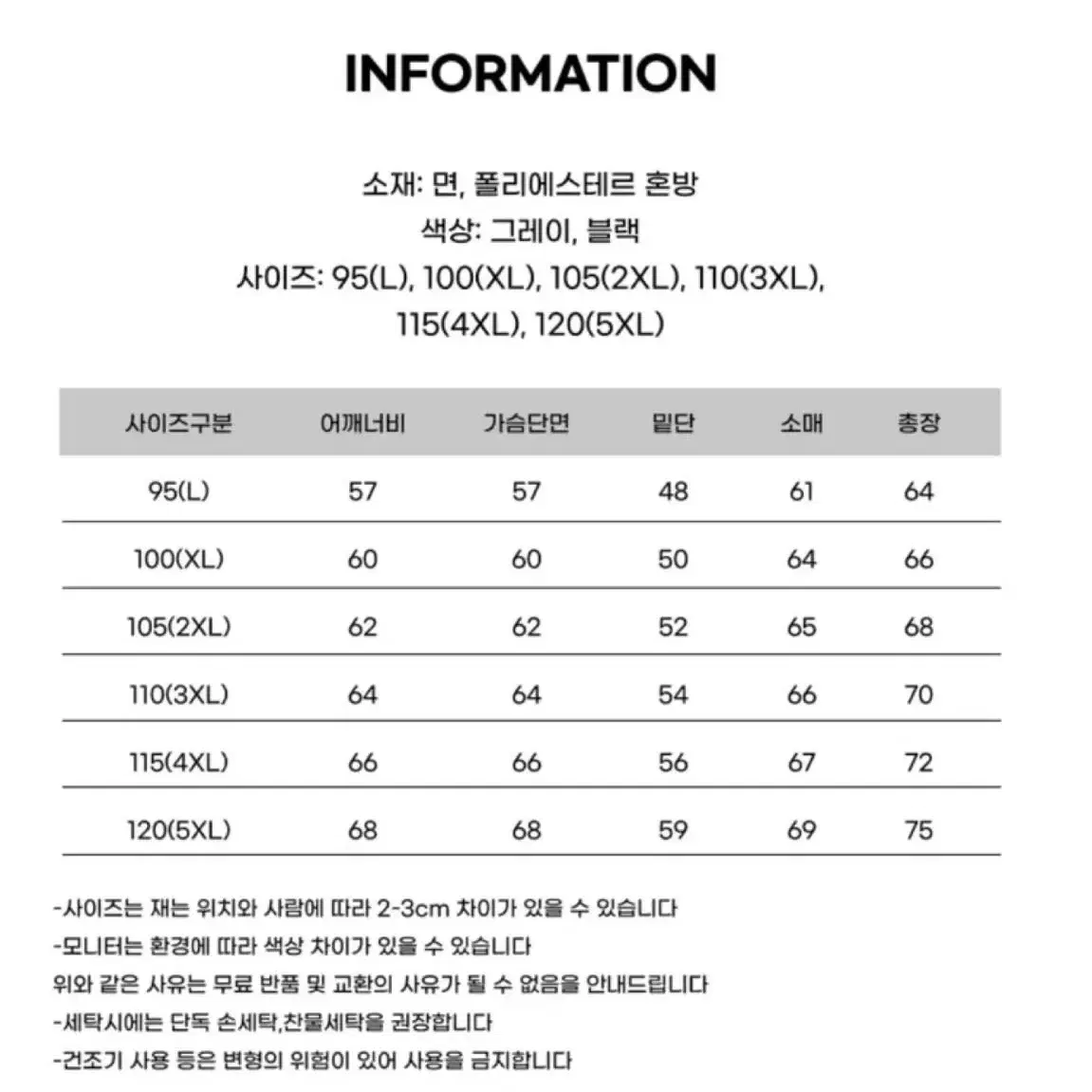 INFORMATION

소재: 면, 폴리에스테르 혼방
색상: 그레이, 블랙
사이즈: 95(L), 100(XL), 105(2XL), 110(3XL), 115(4XL), 120(5XL)

| 사이즈구분 | 어깨너비 | 가슴단면 | 밑단 | 소매 | 총장 |
|---|---|---|---|---|---|
| 95(L) | 57 | 57 | 48 | 61 | 64 |
| 100(XL) | 60 | 60 | 50 | 64 | 66 |
| 105(2XL) | 62 | 62 | 52 | 65 | 68 |
| 110(3XL) | 64 | 64 | 54 | 66 | 70 |
| 115(4XL) | 66 | 66 | 56 | 67 | 72 |
| 120(5XL) | 68 | 68 | 59 | 69 | 75 |

-사이즈는 재는 위치와 사람에 따라 2-3cm 차이가 있을 수 있습니다
-모니터는 환경에 따라 색상 차이가 있을 수 있습니다
위와 같은 사유는 무료 반품 및 교환의 사유가 될 수 없음을 안내드립니다
-세탁시에는 단독 손세탁,찬물세탁을 권장합니다
-건조기 사용 등은 변형의 위험이 있어 사용을 금지합니다